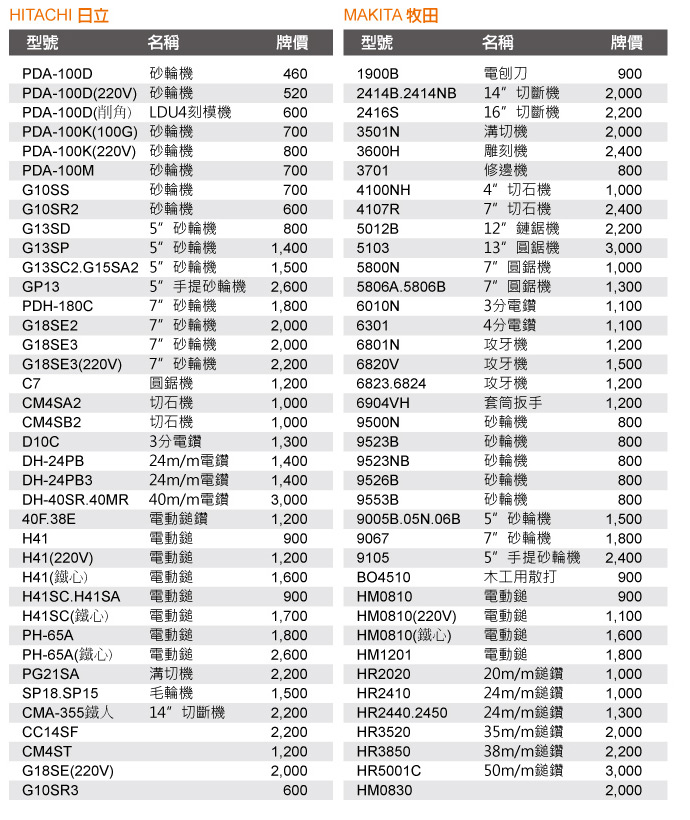 HITACHI 日立

| 型號 | 名稱 | 牌價 |
|---|---|---|
| PDA-100D | 砂輪機 | 460 |
| PDA-100D(220V) | 砂輪機 | 520 |
| PDA-100D(削角) | LDU4刻模機 | 600 |
| PDA-100K(100G) | 砂輪機 | 700 |
| PDA-100K(220V) | 砂輪機 | 800 |
| PDA-100M | 砂輪機 | 700 |
| G10SS | 砂輪機 | 700 |
| G10SR2 | 砂輪機 | 600 |
| G13SD | 5" 砂輪機 | 800 |
| G13SP | 5" 砂輪機 | 1,400 |
| G13SC2.G15SA2 | 5" 砂輪機 | 1,500 |
| GP13 | 5" 手提砂輪機 | 2,600 |
| PDH-180C | 7" 砂輪機 | 1,800 |
| G18SE2 | 7" 砂輪機 | 2,000 |
| G18SE3 | 7" 砂輪機 | 2,000 |
| G18SE3(220V) | 7" 砂輪機 | 2,200 |
| C7 | 圓鋸機 | 1,200 |
| CM4SA2 | 切石機 | 1,000 |
| CM4SB2 | 切石機 | 1,000 |
| D10C | 3分電鑽 | 1,300 |
| DH-24PB | 24m/m電鑽 | 1,400 |
| DH-24PB3 | 24m/m電鑽 | 1,400 |
| DH-40SR.40MR | 40m/m電鑽 | 3,000 |
| 40F.38E | 電動鎚鑽 | 1,200 |
| H41 | 電動鎚 | 900 |
| H41(220V) | 電動鎚 | 1,200 |
| H41(鐵心) | 電動鎚 | 1,600 |
| H41SC.H41SA | 電動鎚 | 900 |
| H41SC(鐵心) | 電動鎚 | 1,700 |
| PH-65A | 電動鎚 | 1,800 |
| PH-65A(鐵心) | 電動鎚 | 2,600 |
| PG21SA | 溝切機 | 2,200 |
| SP18.SP15 | 毛輪機 | 1,500 |
| CMA-355鐵人 | 14" 切斷機 | 2,200 |
| CC14SF | | 2,200 |
| CM4ST | | 1,200 |
| G18SE(220V) | | 2,000 |
| G10SR3 | | 600 |

MAKITA 牧田

| 型號 | 名稱 | 牌價 |
|---|---|---|
| 1900B | 電刨刀 | 900 |
| 2414B.2414NB | 14" 切斷機 | 2,000 |
| 2416S | 16" 切斷機 | 2,200 |
| 3501N | 溝切機 | 2,000 |
| 3600H | 雕刻機 | 2,400 |
| 3701 | 修邊機 | 800 |
| 4100NH | 4" 切石機 | 1,000 |
| 4107R | 7" 切石機 | 2,400 |
| 5012B | 12" 鏈鋸機 | 2,200 |
| 5103 | 13" 圓鋸機 | 3,000 |
| 5800N | 7" 圓鋸機 | 1,000 |
| 5806A.5806B | 7" 圓鋸機 | 1,300 |
| 6010N | 3分電鑽 | 1,100 |
| 6301 | 4分電鑽 | 1,100 |
| 6801N | 攻牙機 | 1,200 |
| 6820V | 攻牙機 | 1,500 |
| 6823.6824 | 攻牙機 | 1,200 |
| 6904VH | 套筒扳手 | 1,200 |
| 9500N | 砂輪機 | 800 |
| 9523B | 砂輪機 | 800 |
| 9523NB | 砂輪機 | 800 |
| 9526B | 砂輪機 | 800 |
| 9553B | 砂輪機 | 800 |
| 9005B.05N.06B | 5" 砂輪機 | 1,500 |
| 9067 | 7" 砂輪機 | 1,800 |
| 9105 | 5" 手提砂輪機 | 2,400 |
| BO4510 | 木工用散打 | 900 |
| HM0810 | 電動鎚 | 900 |
| HM0810(220V) | 電動鎚 | 1,100 |
| HM0810(鐵心) | 電動鎚 | 1,600 |
| HM1201 | 電動鎚 | 1,800 |
| HR2020 | 20m/m鎚鑽 | 1,000 |
| HR2410 | 24m/m鎚鑽 | 1,000 |
| HR2440.2450 | 24m/m鎚鑽 | 1,300 |
| HR3520 | 35m/m鎚鑽 | 2,000 |
| HR3850 | 38m/m鎚鑽 | 2,200 |
| HR5001C | 50m/m鎚鑽 | 3,000 |
| HM0830 | | 2,000 |